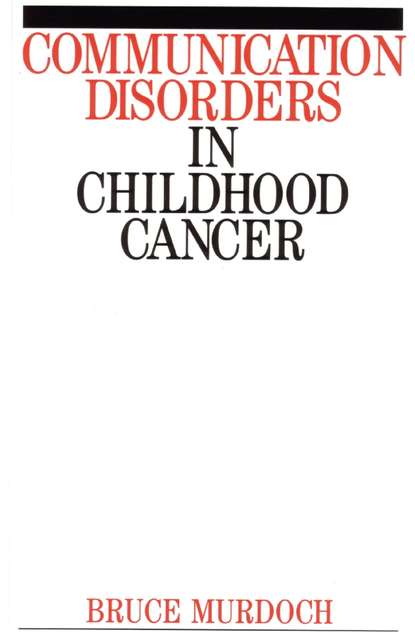 COMMUNICATION DISORDERS IN CHILDHOOD CANCER

BRUCE MURDOCH